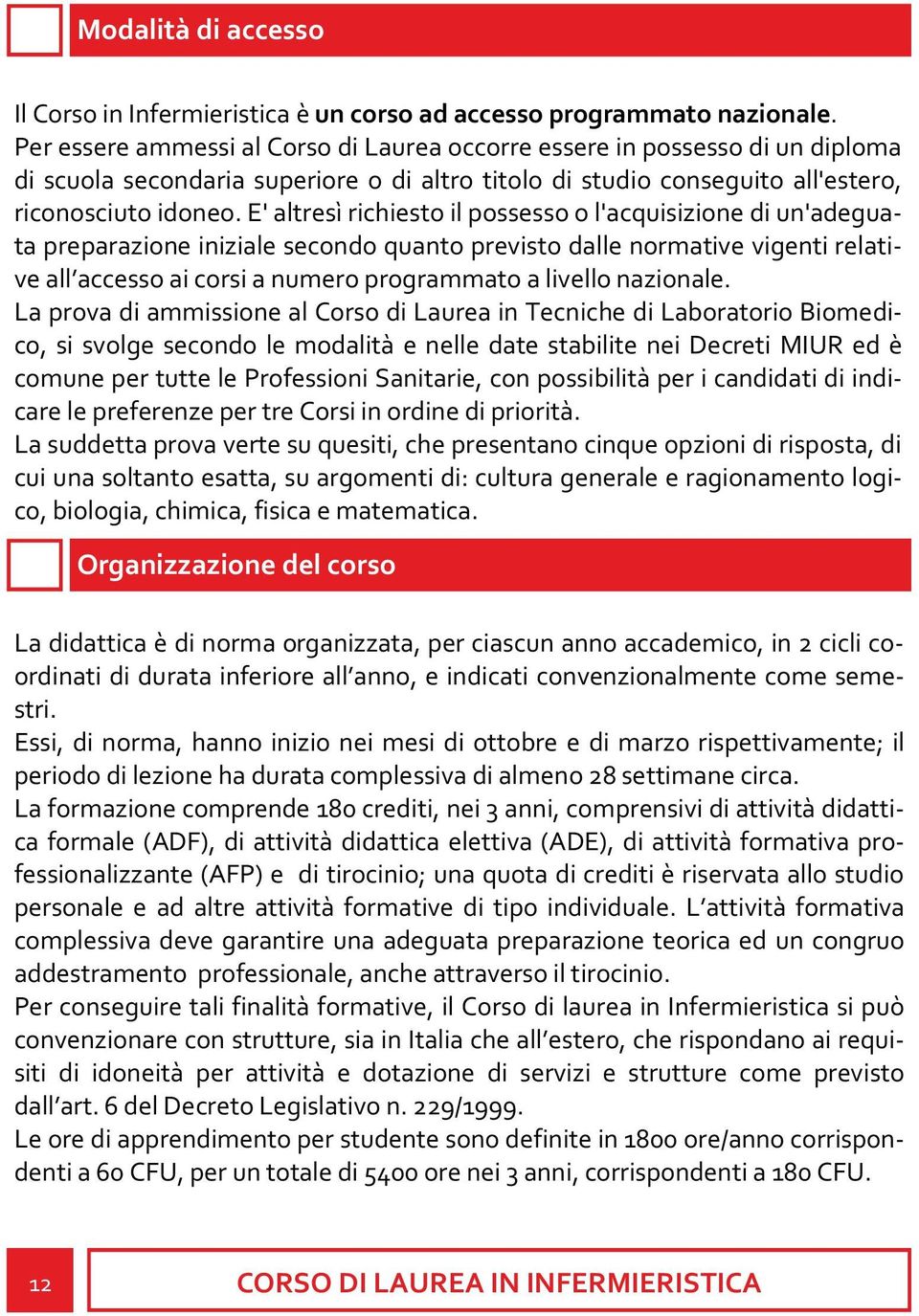 Modalità di accesso

Il Corso in Infermieristica è un corso ad accesso programmato nazionale. Per essere ammessi al Corso di Laurea occorre essere in possesso di un diploma di scuola secondaria superiore o di altro titolo di studio conseguito all'estero, riconosciuto idoneo. E' altresì richiesto il possesso o l'acquisizione di un'adeguata preparazione iniziale secondo quanto previsto dalle normative vigenti relative all'accesso ai corsi a numero programmato a livello nazionale.
La prova di ammissione al Corso di Laurea in Tecniche di Laboratorio Biomedico, si svolge secondo le modalità e nelle date stabilite nei Decreti MIUR ed è comune per tutte le Professioni Sanitarie, con possibilità per i candidati di indicare le preferenze per tre Corsi in ordine di priorità.
La suddetta prova verte su quesiti, che presentano cinque opzioni di risposta, di cui una soltanto esatta, su argomenti di: cultura generale e ragionamento logico, biologia, chimica, fisica e matematica.

Organizzazione del corso

La didattica è di norma organizzata, per ciascun anno accademico, in 2 cicli coordinati di durata inferiore all'anno, e indicati convenzionalmente come semestri.
Essi, di norma, hanno inizio nei mesi di ottobre e di marzo rispettivamente; il periodo di lezione ha durata complessiva di almeno 28 settimane circa.
La formazione comprende 180 crediti, nei 3 anni, comprensivi di attività didattica formale (ADF), di attività didattica elettiva (ADE), di attività formativa professionalizzante (AFP) e di tirocinio; una quota di crediti è riservata allo studio personale e ad altre attività formative di tipo individuale. L'attività formativa complessiva deve garantire una adeguata preparazione teorica ed un congruo addestramento professionale, anche attraverso il tirocinio.
Per conseguire tali finalità formative, il Corso di laurea in Infermieristica si può convenzionare con strutture, sia in Italia che all'estero, che rispondano ai requisiti di idoneità per attività e dotazione di servizi e strutture come previsto dall'art. 6 del Decreto Legislativo n. 229/1999.
Le ore di apprendimento per studente sono definite in 1800 ore/anno corrispondenti a 60 CFU, per un totale di 5400 ore nei 3 anni, corrispondenti a 180 CFU.

12

CORSO DI LAUREA IN INFERMIERISTICA